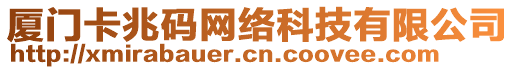 厦门卡兆码网络科技有限公司
http://xmirabauer.cn.coovee.com